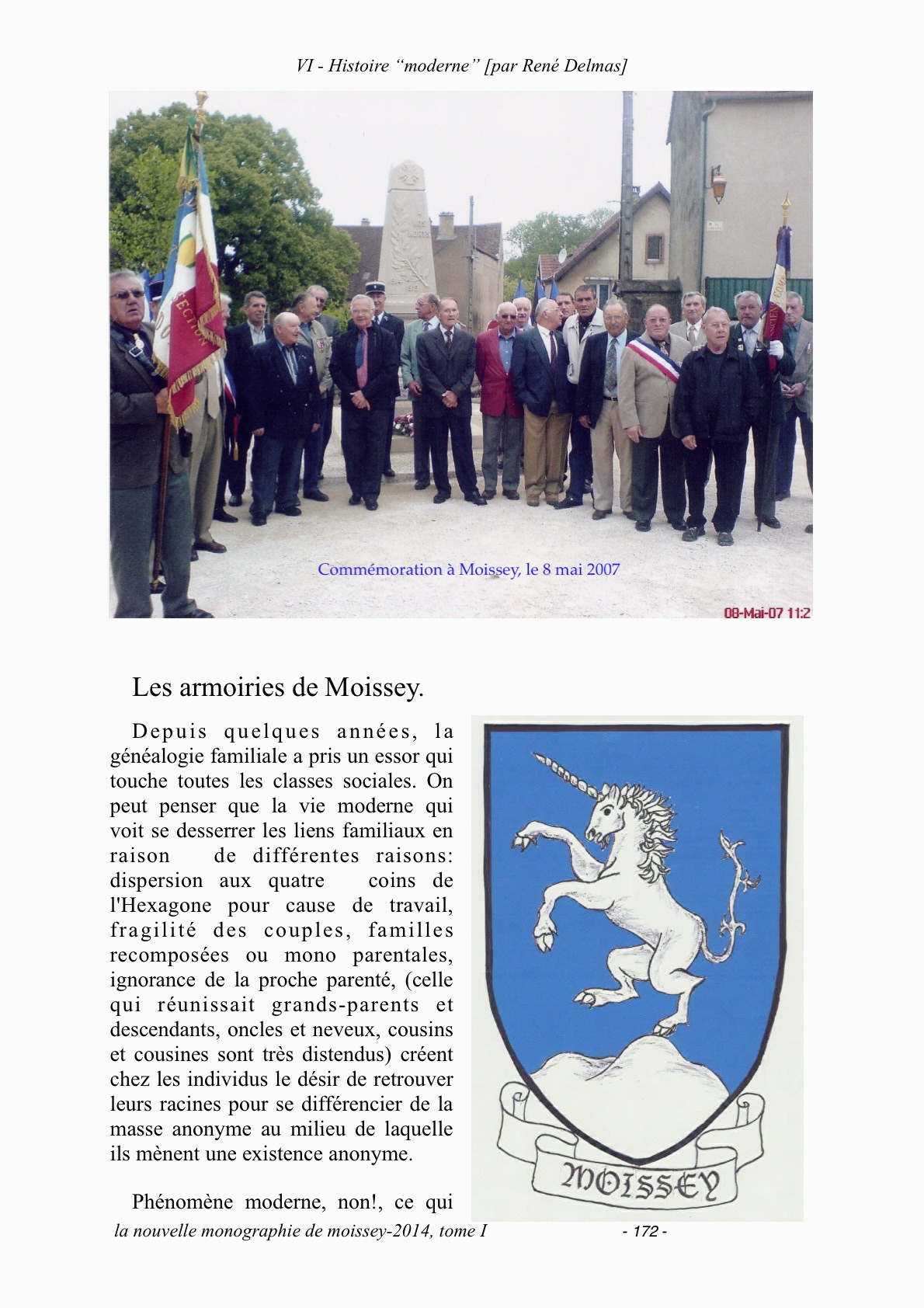 VI - Histoire “moderne” [par René Delmas]

Commémoration à Moissey, le 8 mai 2007

08-Mai-07 11:2

Les armoiries de Moissey.

Depuis quelques années, la généalogie familiale a pris un essor qui touche toutes les classes sociales. On peut penser que la vie moderne qui voit se desserrer les liens familiaux en raison de différentes raisons: dispersion aux quatre coins de l'Hexagone pour cause de travail, fragilité des couples, familles recomposées ou mono parentales, ignorance de la proche parenté, (celle qui réunissait grands-parents et descendants, oncles et neveux, cousins et cousines sont très distendus) créent chez les individus le désir de retrouver leurs racines pour se différencier de la masse anonyme au milieu de laquelle ils mènent une existence anonyme.

Phénomène moderne, non!, ce qui

MOISSEY

la nouvelle monographie de moissey-2014, tome I - 172 -